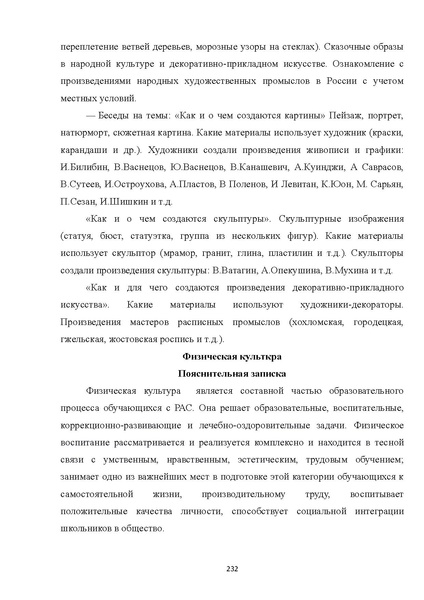 переплетение ветвей деревьев, морозные узоры на стеклах). Сказочные образы в народной культуре и декоративно-прикладном искусстве. Ознакомление с произведениями народных художественных промыслов в России с учетом местных условий.

— Беседы на темы: «Как и о чем создаются картины» Пейзаж, портрет, натюрморт, сюжетная картина. Какие материалы использует художник (краски, карандаши и др.). Художники создали произведения живописи и графики: И.Билибин, В.Васнецов, Ю.Васнецов, В.Канашевич, А.Куинджи, А Саврасов, В.Сутеев, И.Остроухова, А.Пластов, В Поленов, И Левитан, К.Юон, М. Сарьян, П.Сезан, И.Шишкин и т.д.

«Как и о чем создаются скульптуры». Скульптурные изображения (статуя, бюст, статуэтка, группа из нескольких фигур). Какие материалы использует скульптор (мрамор, гранит, глина, пластилин и т.д.). Скульпторы создали произведения скульптуры: В.Ватагин, А.Опекушина, В.Мухина и т.д.

«Как и для чего создаются произведения декоративно-прикладного искусства». Какие материалы используют художники-декораторы. Произведения мастеров расписных промыслов (хохломская, городецкая, гжельская, жостовская роспись и т.д.).

Физическая культкра

Пояснительная записка

Физическая культура является составной частью образовательного процесса обучающихся с РАС. Она решает образовательные, воспитательные, коррекционно-развивающие и лечебно-оздоровительные задачи. Физическое воспитание рассматривается и реализуется комплексно и находится в тесной связи с умственным, нравственным, эстетическим, трудовым обучением; занимает одно из важнейших мест в подготовке этой категории обучающихся к самостоятельной жизни, производительному труду, воспитывает положительные качества личности, способствует социальной интеграции школьников в общество.

232